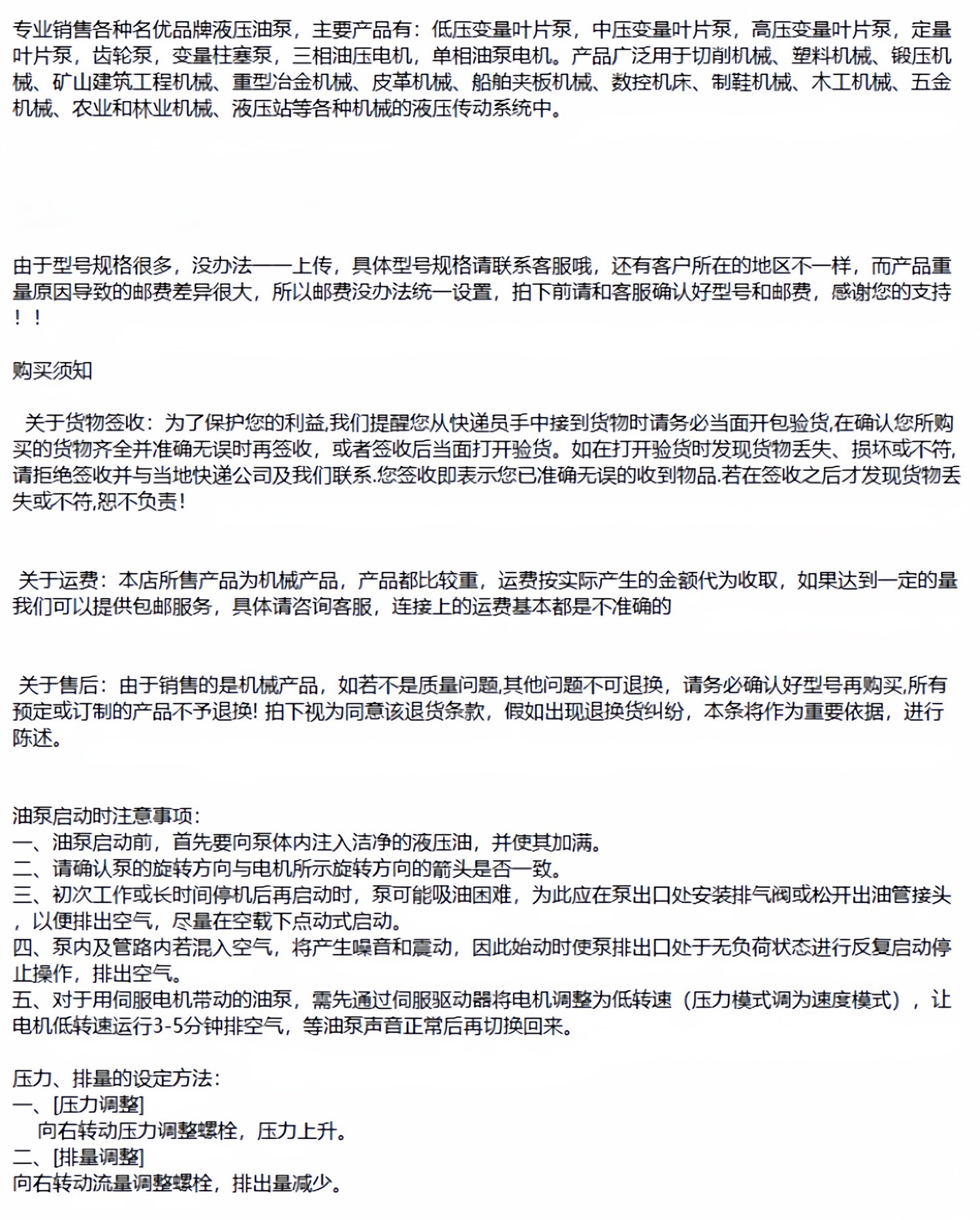 专业销售各种名优品牌液压油泵，主要产品有：低压变量叶片泵，中压变量叶片泵，高压变量叶片泵，定量叶片泵，齿轮泵，变量柱塞泵，三相油压电机，单相油泵电机。产品广泛用于切削机械、塑料机械、锻压机械、矿山建筑工程机械、重型冶金机械、皮革机械、船舶夹板机械、数控机床、制鞋机械、木工机械、五金机械、农业和林业机械、液压站等各种机械的液压传动系统中。

由于型号规格很多，没办法一一上传，具体型号规格请联系客服哦，还有客户所在的地区不一样，而产品重量原因导致的邮费差异很大，所以邮费没办法统一设置，拍下前请和客服确认好型号和邮费，感谢您的支持！！

购买须知

关于货物签收：为了保护您的利益,我们提醒您从快递员手中接到货物时请务必当面开包验货,在确认您所购买的货物齐全并准确无误时再签收，或者签收后当面打开验货。如在打开验货时发现货物丢失、损坏或不符,请拒绝签收并与当地快递公司及我们联系.您签收即表示您已准确无误的收到物品.若在签收之后才发现货物丢失或不符,恕不负责！

关于运费：本店所售产品为机械产品，产品都比较重，运费按实际产生的金额代为收取，如果达到一定的量我们可以提供包邮服务，具体请咨询客服，连接上的运费基本都是不准确的

关于售后：由于销售的是机械产品，如若不是质量问题,其他问题不可退换，请务必确认好型号再购买,所有预定或订制的产品不予退换! 拍下视为同意该退货条款，假如出现退换货纠纷，本条将作为重要依据，进行陈述。

油泵启动时注意事项：
一、油泵启动前，首先要向泵体内注入洁净的液压油，并使其加满。
二、请确认泵的旋转方向与电机所示旋转方向的箭头是否一致。
三、初次工作或长时间停机后再启动时，泵可能吸油困难，为此应在泵出口处安装排气阀或松开出油管接头，以便排出空气，尽量在空载下点动式启动。
四、泵内及管路内若混入空气，将产生噪音和震动，因此始动时使泵排出口处于无负荷状态进行反复启动停止操作，排出空气。
五、对于用伺服电机带动的油泵，需先通过伺服驱动器将电机调整为低转速（压力模式调为速度模式），让电机低转速运行3-5分钟排空气，等油泵声音正常后再切换回来。

压力、排量的设定方法：
一、[压力调整]
向右转动压力调整螺栓，压力上升。
二、[排量调整]
向右转动流量调整螺栓，排出量减少。